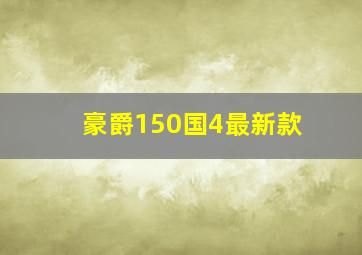 豪爵150国4最新款